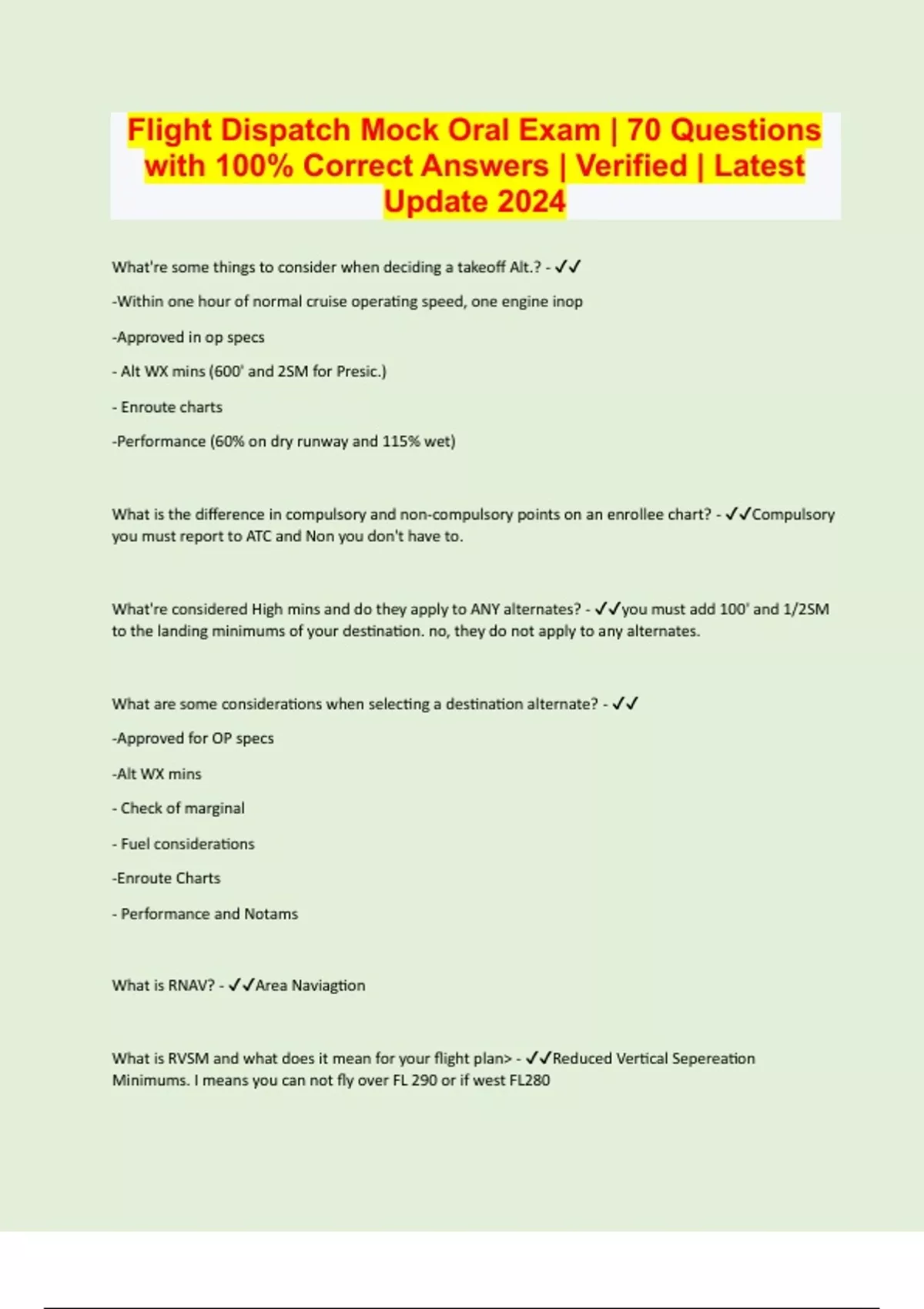 Flight Dispatch Mock Oral Exam | 70 Questions with 100% Correct Answers | Verified | Latest Update 2024

What're some things to consider when deciding a takeoff Alt.? - ✓✓

-Within one hour of normal cruise operating speed, one engine inop

-Approved in op specs

- Alt WX mins (600' and 2SM for Presic.)

- Enroute charts

-Performance (60% on dry runway and 115% wet)

What is the difference in compulsory and non-compulsory points on an enrollee chart? - ✓✓Compulsory you must report to ATC and Non you don't have to.

What're considered High mins and do they apply to ANY alternates? - ✓✓you must add 100' and 1/2SM to the landing minimums of your destination. no, they do not apply to any alternates.

What are some considerations when selecting a destination alternate? - ✓✓

-Approved for OP specs

-Alt WX mins

- Check of marginal

- Fuel considerations

-Enroute Charts

- Performance and Notams

What is RNAV? - ✓✓Area Naviagtion

What is RVSM and what does it mean for your flight plan> - ✓✓Reduced Vertical Sepereation Minimums. I means you can not fly over FL 290 or if west FL280